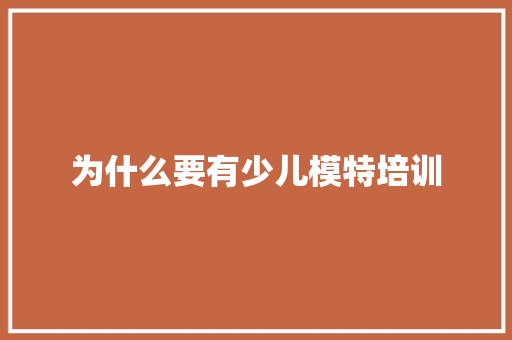 为什么要有少儿模特培训